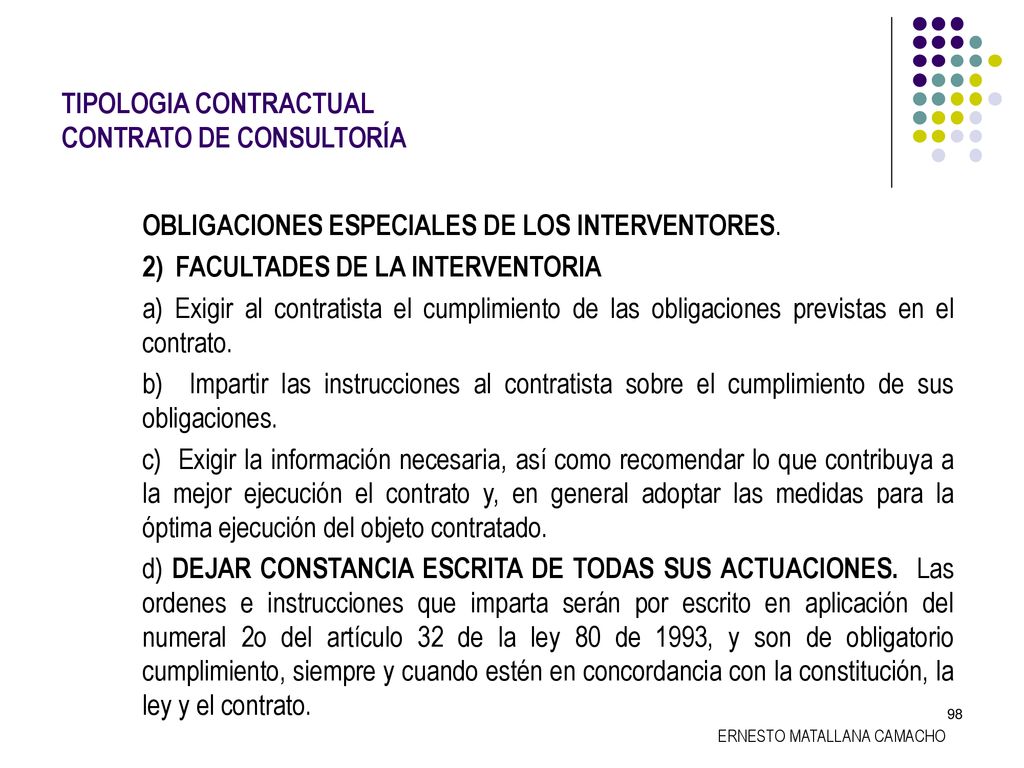 TIPOLOGIA CONTRACTUAL
CONTRATO DE CONSULTORÍA

OBLIGACIONES ESPECIALES DE LOS INTERVENTORES.

2) FACULTADES DE LA INTERVENTORIA

a) Exigir al contratista el cumplimiento de las obligaciones previstas en el contrato.

b) Impartir las instrucciones al contratista sobre el cumplimiento de sus obligaciones.

c) Exigir la información necesaria, así como recomendar lo que contribuya a la mejor ejecución el contrato y, en general adoptar las medidas para la óptima ejecución del objeto contratado.

d) DEJAR CONSTANCIA ESCRITA DE TODAS SUS ACTUACIONES. Las ordenes e instrucciones que imparta serán por escrito en aplicación del numeral 2o del artículo 32 de la ley 80 de 1993, y son de obligatorio cumplimiento, siempre y cuando estén en concordancia con la constitución, la ley y el contrato.

98

ERNESTO MATALLANA CAMACHO